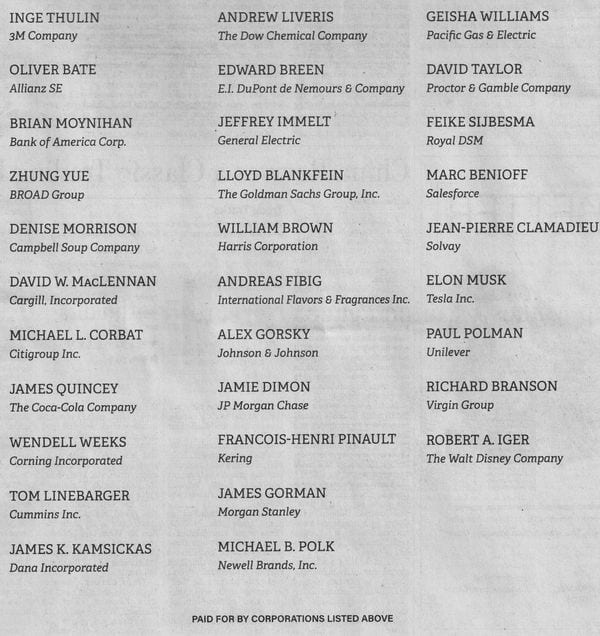 INGE THULIN
3M Company

OLIVER BATE
Allianz SE

BRIAN MOYNIHAN
Bank of America Corp.

ZHUNG YUE
BROAD Group

DENISE MORRISON
Campbell Soup Company

DAVID W. MacLENNAN
Cargill, Incorporated

MICHAEL L. CORBAT
Citigroup Inc.

JAMES QUINCEY
The Coca-Cola Company

WENDELL WEEKS
Corning Incorporated

TOM LINEBARGER
Cummins Inc.

JAMES K. KAMSICKAS
Dana Incorporated

ANDREW LIVERIS
The Dow Chemical Company

EDWARD BREEN
E.I. DuPont de Nemours & Company

JEFFREY IMMELT
General Electric

LLOYD BLANKFEIN
The Goldman Sachs Group, Inc.

WILLIAM BROWN
Harris Corporation

ANDREAS FIBIG
International Flavors & Fragrances Inc.

ALEX GORSKY
Johnson & Johnson

JAMIE DIMON
JP Morgan Chase

FRANCOIS-HENRI PINAULT
Kering

JAMES GORMAN
Morgan Stanley

MICHAEL B. POLK
Newell Brands, Inc.

GEISHA WILLIAMS
Pacific Gas & Electric

DAVID TAYLOR
Proctor & Gamble Company

FEIKE SIJBESMA
Royal DSM

MARC BENIOFF
Salesforce

JEAN-PIERRE CLAMADIEU
Solvay

ELON MUSK
Tesla Inc.

PAUL POLMAN
Unilever

RICHARD BRANSON
Virgin Group

ROBERT A. IGER
The Walt Disney Company

PAID FOR BY CORPORATIONS LISTED ABOVE